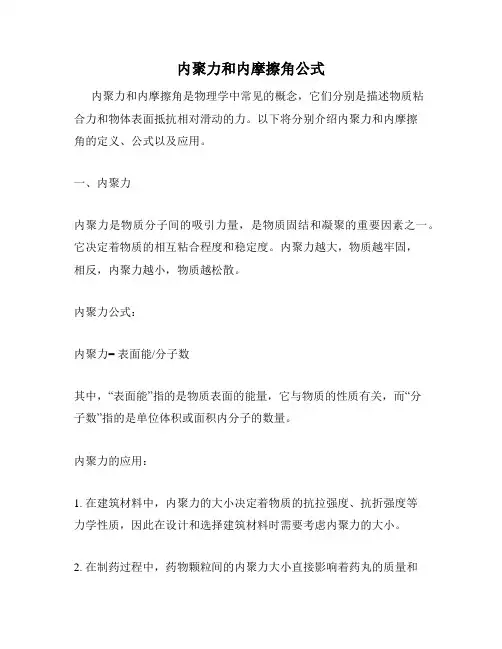 内聚力和内摩擦角公式

内聚力和内摩擦角是物理学中常见的概念，它们分别是描述物质粘合力和物体表面抵抗相对滑动的力。以下将分别介绍内聚力和内摩擦角的定义、公式以及应用。

一、内聚力

内聚力是物质分子间的吸引力量，是物质固结和凝聚的重要因素之一。它决定着物质的相互粘合程度和稳定度。内聚力越大，物质越牢固，相反，内聚力越小，物质越松散。

内聚力公式：

内聚力= 表面能/分子数

其中，“表面能”指的是物质表面的能量，它与物质的性质有关，而“分子数”指的是单位体积或面积内分子的数量。

内聚力的应用：

1. 在建筑材料中，内聚力的大小决定着物质的抗拉强度、抗折强度等力学性质，因此在设计和选择建筑材料时需要考虑内聚力的大小。

2. 在制药过程中，药物颗粒间的内聚力大小直接影响着药丸的质量和